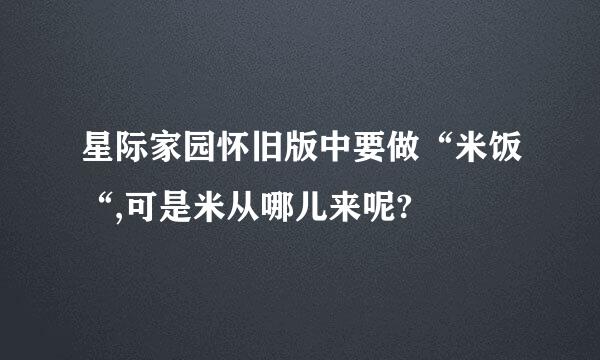 星际家园怀旧版中要做“米饭“,可是米从哪儿来呢?